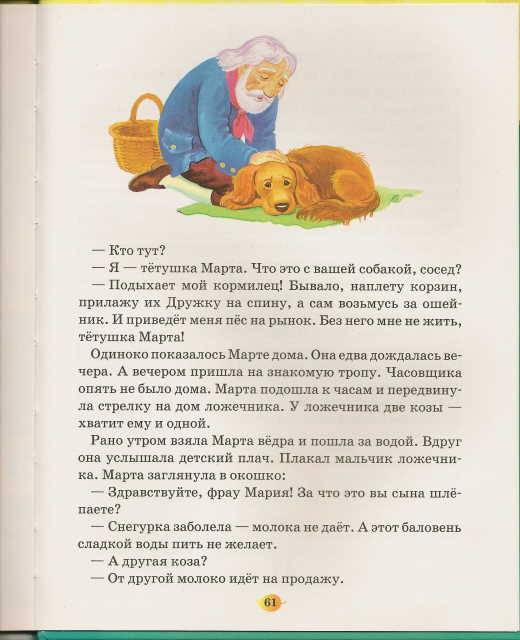 — Кто тут?

— Я — тётушка Марта. Что это с вашей собакой, сосед?

— Подыхает мой кормилец! Бывало, наплету корзин, прилажу их Дружку на спину, а сам возьмусь за ошейник. И приведёт меня пёс на рынок. Без него мне не жить, тётушка Марта!

Одиноко показалось Марте дома. Она едва дождалась вечера. А вечером пришла на знакомую тропу. Часовщика опять не было дома. Марта подошла к часам и передвинула стрелку на дом ложечника. У ложечника две козы — хватит ему и одной.

Рано утром взяла Марта вёдра и пошла за водой. Вдруг она услышала детский плач. Плакал мальчик ложечника. Марта заглянула в окошко:

— Здравствуйте, фрау Мария! За что это вы сына шлёпаете?

— Снегурка заболела — молока не даёт. А этот баловень сладкой воды пить не желает.

— А другая коза?

— От другой молоко идёт на продажу.

61